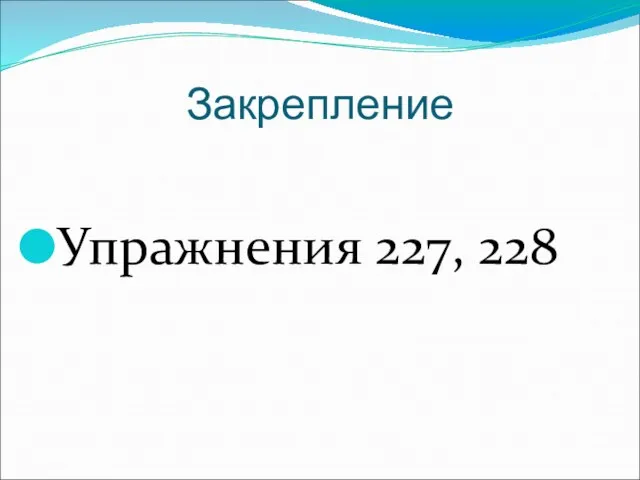 Закрепление

Упражнения 227, 228